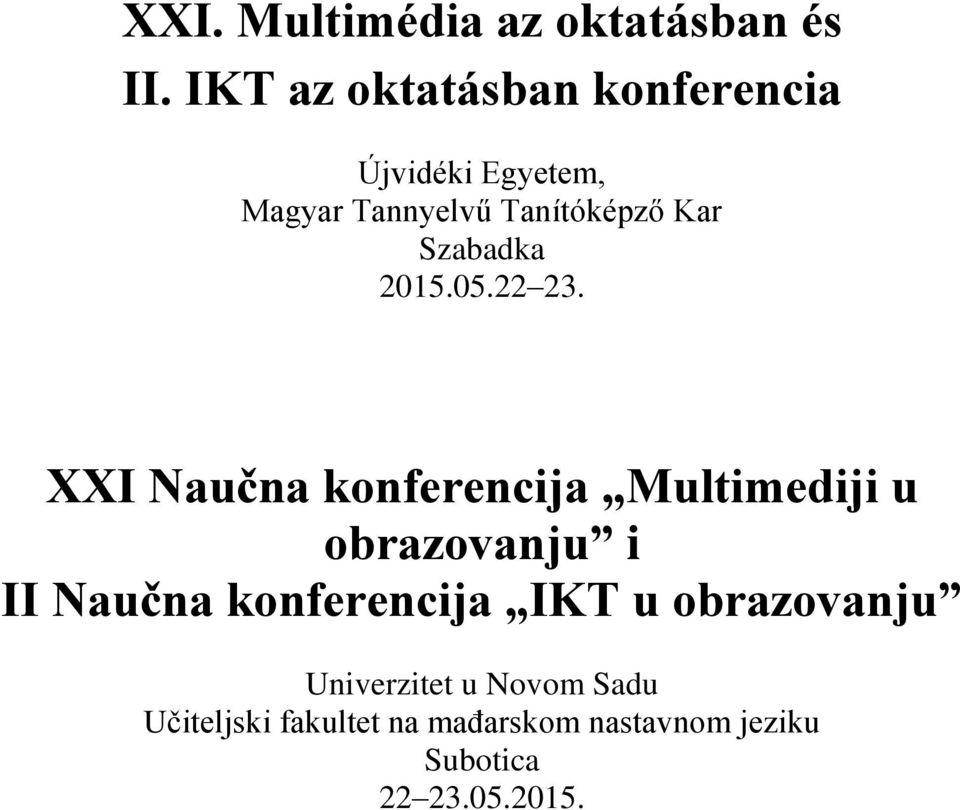 XXI. Multimédia az oktatásban és
II. IKT az oktatásban konferencia

Újvidéki Egyetem,
Magyar Tannyelvű Tanítóképző Kar
Szabadka
2015.05.22–23.

XXI Naučna konferencija „Multimediji u obrazovanju” i
II Naučna konferencija „IKT u obrazovanju”

Univerzitet u Novom Sadu
Učiteljski fakultet na mađarskom nastavnom jeziku
Subotica
22–23.05.2015.